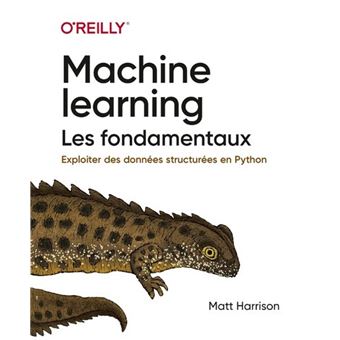 O'REILLY®

Machine learning
Les fondamentaux

Exploiter des données structurées en Python

Matt Harrison